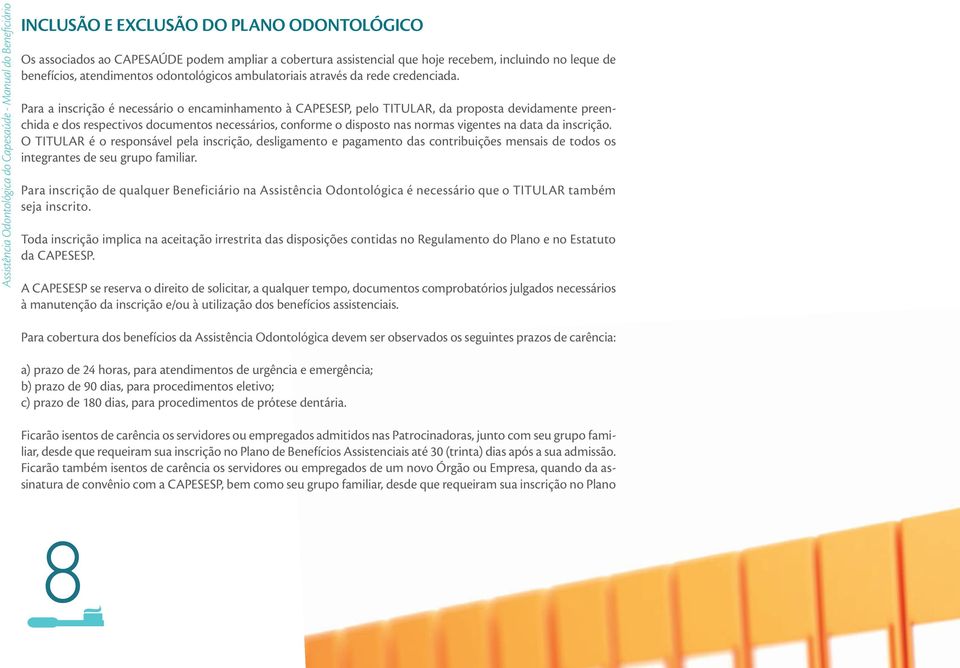 Assistência Odontológica do Capesaúde - Manual do Beneficiário

INCLUSÃO E EXCLUSÃO DO PLANO ODONTOLÓGICO

Os associados ao CAPESAÚDE podem ampliar a cobertura assistencial que hoje recebem, incluindo no leque de benefícios, atendimentos odontológicos ambulatoriais através da rede credenciada.

Para a inscrição é necessário o encaminhamento à CAPESESP, pelo TITULAR, da proposta devidamente preenchida e dos respectivos documentos necessários, conforme o disposto nas normas vigentes na data da inscrição. O TITULAR é o responsável pela inscrição, desligamento e pagamento das contribuições mensais de todos os integrantes de seu grupo familiar.

Para inscrição de qualquer Beneficiário na Assistência Odontológica é necessário que o TITULAR também seja inscrito.

Toda inscrição implica na aceitação irrestrita das disposições contidas no Regulamento do Plano e no Estatuto da CAPESESP.

A CAPESESP se reserva o direito de solicitar, a qualquer tempo, documentos comprobatórios julgados necessários à manutenção da inscrição e/ou à utilização dos benefícios assistenciais.

Para cobertura dos benefícios da Assistência Odontológica devem ser observados os seguintes prazos de carência:

a) prazo de 24 horas, para atendimentos de urgência e emergência;
b) prazo de 90 dias, para procedimentos eletivo;
c) prazo de 180 dias, para procedimentos de prótese dentária.

Ficarão isentos de carência os servidores ou empregados admitidos nas Patrocinadoras, junto com seu grupo familiar, desde que requeiram sua inscrição no Plano de Benefícios Assistenciais até 30 (trinta) dias após a sua admissão. Ficarão também isentos de carência os servidores ou empregados de um novo Órgão ou Empresa, quando da assinatura de convênio com a CAPESESP, bem como seu grupo familiar, desde que requeiram sua inscrição no Plano

8